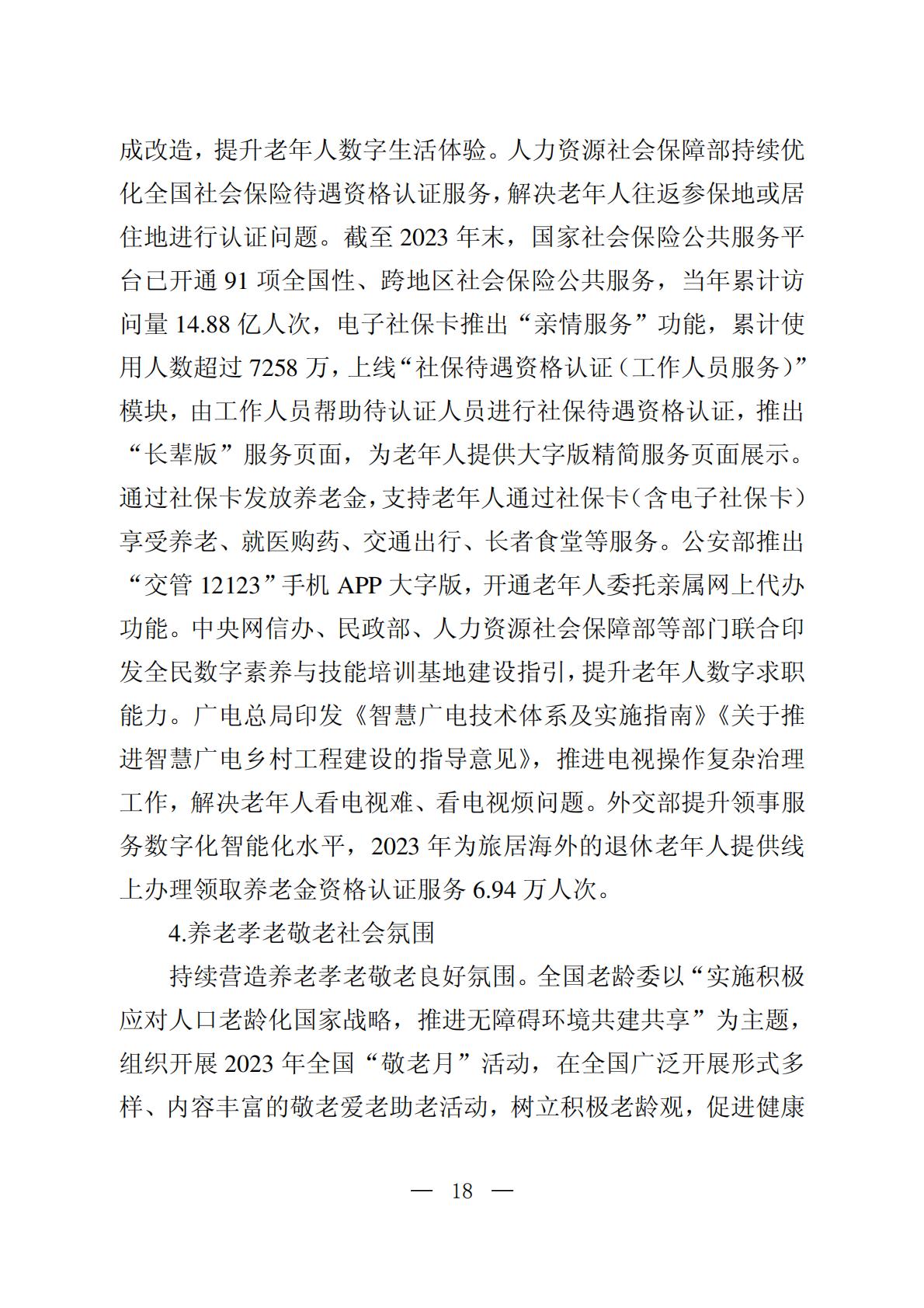 成改造，提升老年人数字生活体验。人力资源社会保障部持续优化全国社会保险待遇资格认证服务，解决老年人往返参保地或居住地进行认证问题。截至2023年末，国家社会保险公共服务平台已开通91项全国性、跨地区社会保险公共服务，当年累计访问量14.88亿人次，电子社保卡推出“亲情服务”功能，累计使用人数超过7258万，上线“社保待遇资格认证（工作人员服务）”模块，由工作人员帮助待认证人员进行社保待遇资格认证，推出“长辈版”服务页面，为老年人提供大字版精简服务页面展示。通过社保卡发放养老金，支持老年人通过社保卡（含电子社保卡）享受养老、就医购药、交通出行、长者食堂等服务。公安部推出“交管12123”手机APP大字版，开通老年人委托亲属网上代办功能。中央网信办、民政部、人力资源社会保障部等部门联合印发全民数字素养与技能培训基地建设指引，提升老年人数字求职能力。广电总局印发《智慧广电技术体系及实施指南》《关于推进智慧广电乡村工程建设的指导意见》，推进电视操作复杂治理工作，解决老年人看电视难、看电视烦问题。外交部提升领事服务数字化智能化水平，2023年为旅居海外的退休老年人提供线上办理领取养老金资格认证服务6.94万人次。

4.养老孝老敬老社会氛围

持续营造养老孝老敬老良好氛围。全国老龄委以“实施积极应对人口老龄化国家战略，推进无障碍环境共建共享”为主题，组织开展2023年全国“敬老月”活动，在全国广泛开展形式多样、内容丰富的敬老爱老助老活动，树立积极老龄观，促进健康

— 18 —